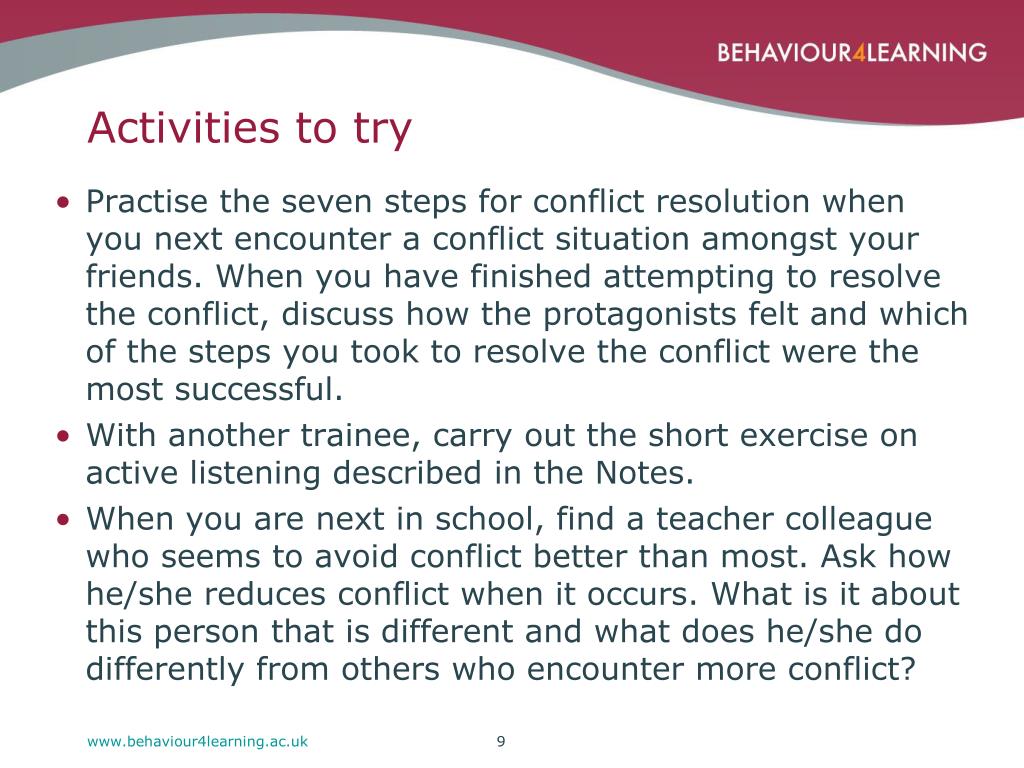 BEHAVIOUR4LEARNING

Activities to try

• Practise the seven steps for conflict resolution when you next encounter a conflict situation amongst your friends. When you have finished attempting to resolve the conflict, discuss how the protagonists felt and which of the steps you took to resolve the conflict were the most successful.
• With another trainee, carry out the short exercise on active listening described in the Notes.
• When you are next in school, find a teacher colleague who seems to avoid conflict better than most. Ask how he/she reduces conflict when it occurs. What is it about this person that is different and what does he/she do differently from others who encounter more conflict?

www.behaviour4learning.ac.uk 9